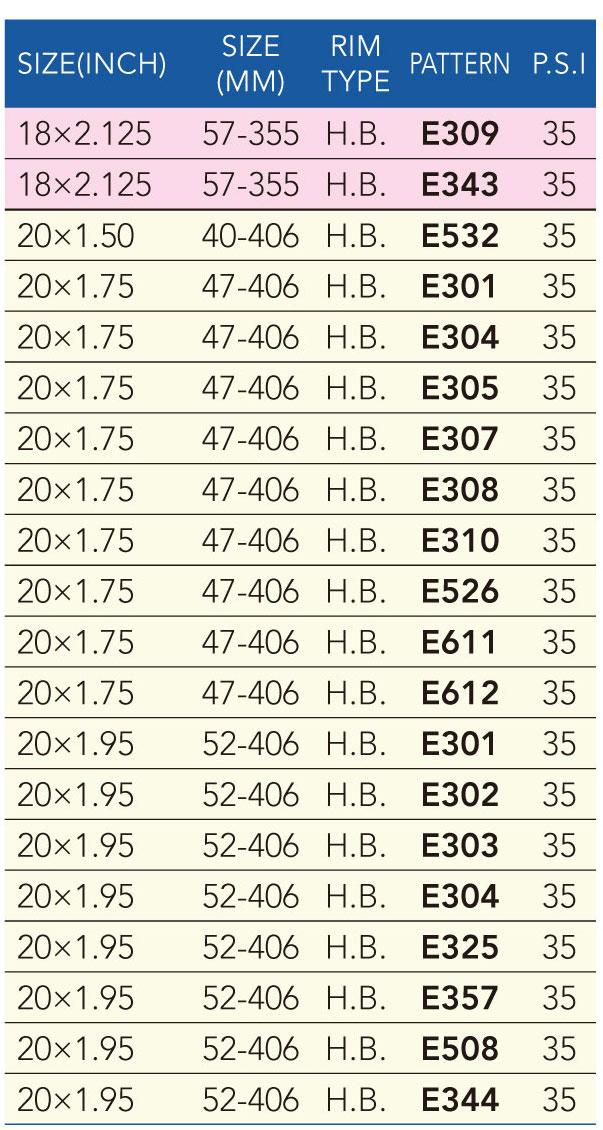 | SIZE(INCH) | SIZE (MM) | RIM TYPE | PATTERN | P.S.I |
|---|---|---|---|---|
| 18×2.125 | 57-355 | H.B. | E309 | 35 |
| 18×2.125 | 57-355 | H.B. | E343 | 35 |
| 20×1.50 | 40-406 | H.B. | E532 | 35 |
| 20×1.75 | 47-406 | H.B. | E301 | 35 |
| 20×1.75 | 47-406 | H.B. | E304 | 35 |
| 20×1.75 | 47-406 | H.B. | E305 | 35 |
| 20×1.75 | 47-406 | H.B. | E307 | 35 |
| 20×1.75 | 47-406 | H.B. | E308 | 35 |
| 20×1.75 | 47-406 | H.B. | E310 | 35 |
| 20×1.75 | 47-406 | H.B. | E526 | 35 |
| 20×1.75 | 47-406 | H.B. | E611 | 35 |
| 20×1.75 | 47-406 | H.B. | E612 | 35 |
| 20×1.95 | 52-406 | H.B. | E301 | 35 |
| 20×1.95 | 52-406 | H.B. | E302 | 35 |
| 20×1.95 | 52-406 | H.B. | E303 | 35 |
| 20×1.95 | 52-406 | H.B. | E304 | 35 |
| 20×1.95 | 52-406 | H.B. | E325 | 35 |
| 20×1.95 | 52-406 | H.B. | E357 | 35 |
| 20×1.95 | 52-406 | H.B. | E508 | 35 |
| 20×1.95 | 52-406 | H.B. | E344 | 35 |